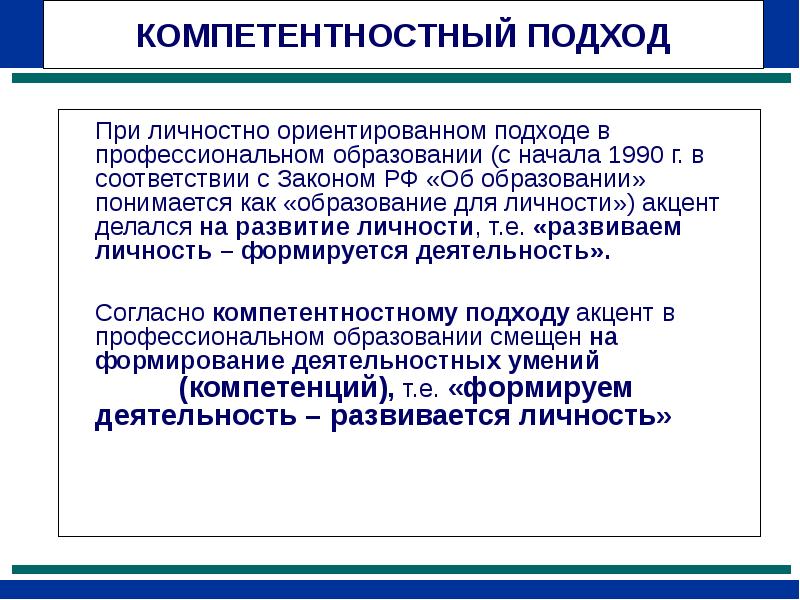 КОМПЕТЕНТНОСТНЫЙ ПОДХОД

При личностно ориентированном подходе в профессиональном образовании (с начала 1990 г. в соответствии с Законом РФ «Об образовании» понимается как «образование для личности») акцент делался на развитие личности, т.е. «развиваем личность – формируется деятельность».

Согласно компетентностному подходу акцент в профессиональном образовании смещен на формирование деятельностных умений (компетенций), т.е. «формируем деятельность – развивается личность»